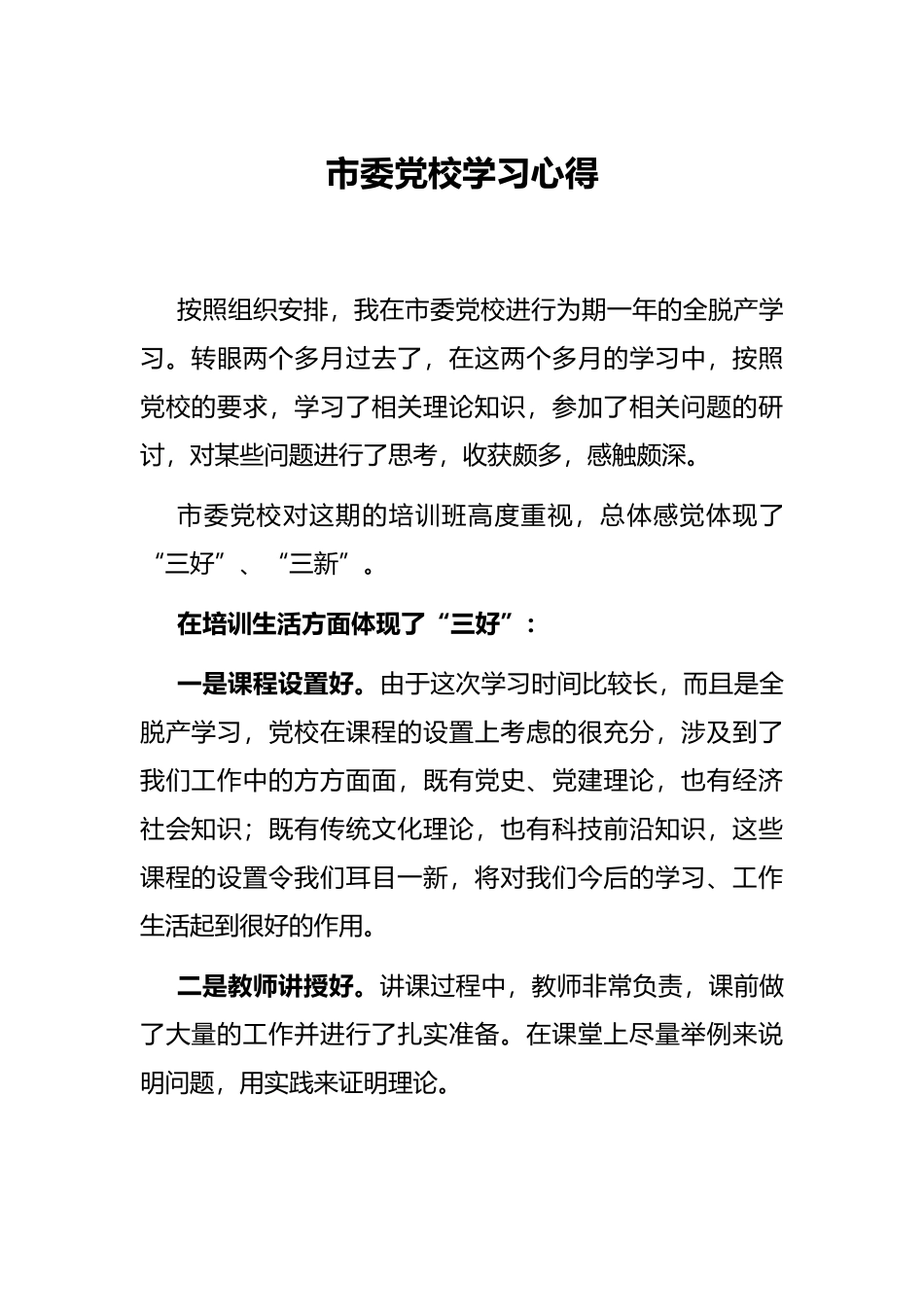 市委党校学习心得

按照组织安排，我在市委党校进行为期一年的全脱产学习。转眼两个多月过去了，在这两个多月的学习中，按照党校的要求，学习了相关理论知识，参加了相关问题的研讨，对某些问题进行了思考，收获颇多，感触颇深。

市委党校对这期的培训班高度重视，总体感觉体现了“三好”、“三新”。

在培训生活方面体现了“三好”：

一是课程设置好。由于这次学习时间比较长，而且是全脱产学习，党校在课程的设置上考虑的很充分，涉及到了我们工作中的方方面面，既有党史、党建理论，也有经济社会知识；既有传统文化理论，也有科技前沿知识，这些课程的设置令我们耳目一新，将对我们今后的学习、工作生活起到很好的作用。

二是教师讲授好。讲课过程中，教师非常负责，课前做了大量的工作并进行了扎实准备。在课堂上尽量举例来说明问题，用实践来证明理论。